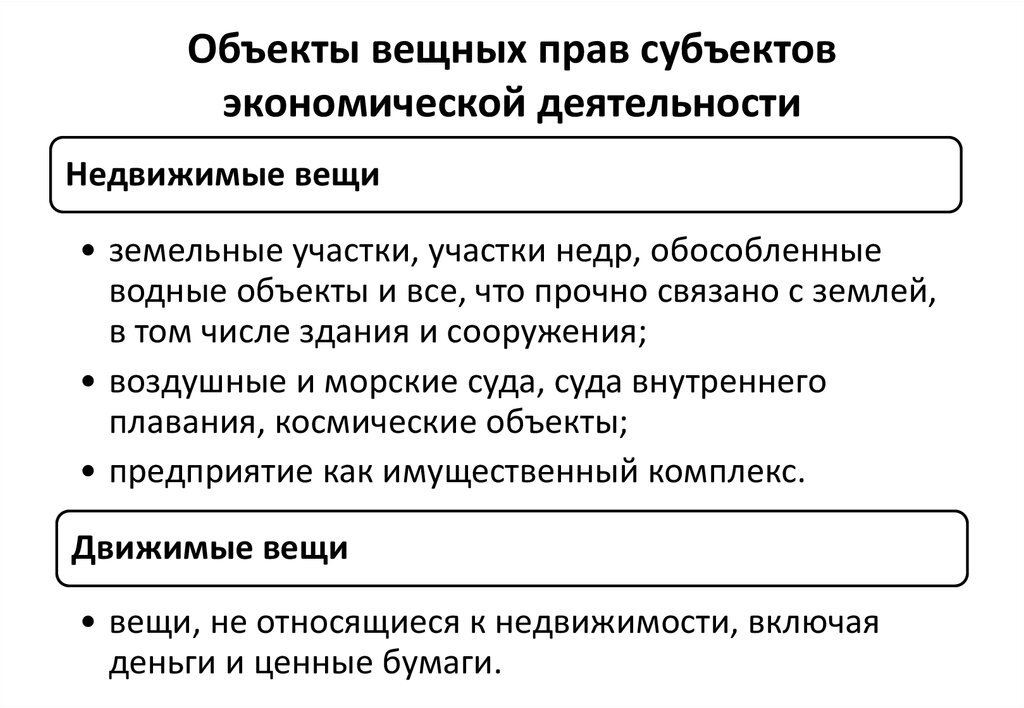 Объекты вещных прав субъектов экономической деятельности

Недвижимые вещи

• земельные участки, участки недр, обособленные водные объекты и все, что прочно связано с землей, в том числе здания и сооружения;
• воздушные и морские суда, суда внутреннего плавания, космические объекты;
• предприятие как имущественный комплекс.

Движимые вещи

• вещи, не относящиеся к недвижимости, включая деньги и ценные бумаги.